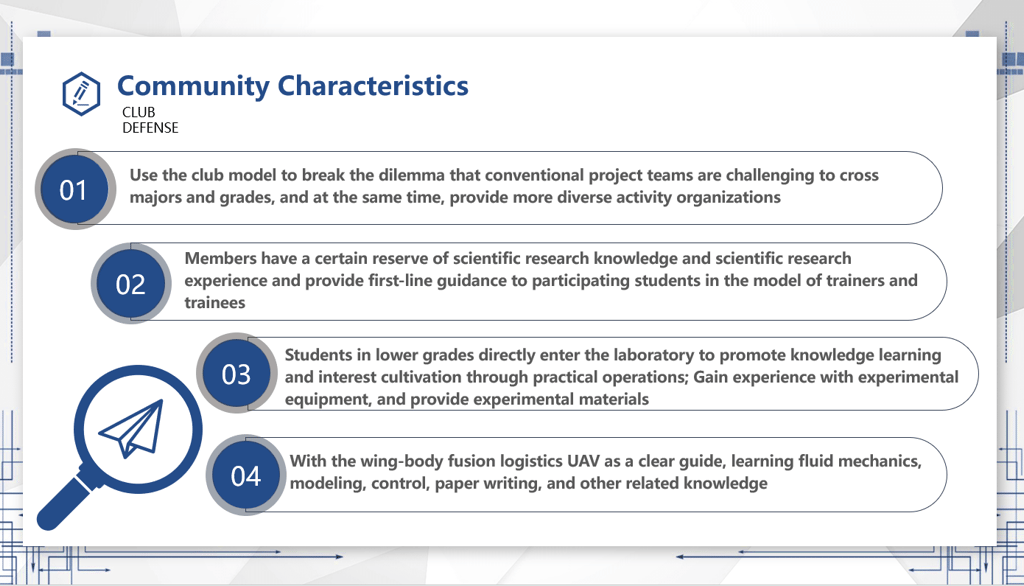 Community Characteristics
CLUB
DEFENSE

01 Use the club model to break the dilemma that conventional project teams are challenging to cross majors and grades, and at the same time, provide more diverse activity organizations

02 Members have a certain reserve of scientific research knowledge and scientific research experience and provide first-line guidance to participating students in the model of trainers and trainees

03 Students in lower grades directly enter the laboratory to promote knowledge learning and interest cultivation through practical operations; Gain experience with experimental equipment, and provide experimental materials

04 With the wing-body fusion logistics UAV as a clear guide, learning fluid mechanics, modeling, control, paper writing, and other related knowledge